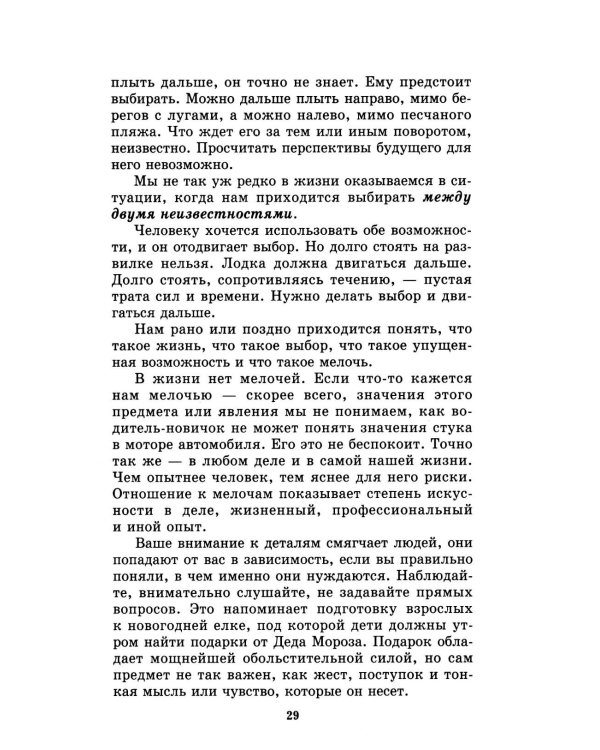 плыть дальше, он точно не знает. Ему предстоит выбирать. Можно дальше плыть направо, мимо берегов с лугами, а можно налево, мимо песчаного пляжа. Что ждет его за тем или иным поворотом, неизвестно. Просчитать перспективы будущего для него невозможно.

Мы не так уж редко в жизни оказываемся в ситуации, когда нам приходится выбирать между двумя неизвестностями.

Человеку хочется использовать обе возможности, и он отодвигает выбор. Но долго стоять на развилке нельзя. Лодка должна двигаться дальше. Долго стоять, сопротивляясь течению, — пустая трата сил и времени. Нужно делать выбор и двигаться дальше.

Нам рано или поздно приходится понять, что такое жизнь, что такое выбор, что такое упущенная возможность и что такое мелочь.

В жизни нет мелочей. Если что-то кажется нам мелочью — скорее всего, значения этого предмета или явления мы не понимаем, как водитель-новичок не может понять значения стука в моторе автомобиля. Его это не беспокоит. Точно так же — в любом деле и в самой нашей жизни. Чем опытнее человек, тем яснее для него риски. Отношение к мелочам показывает степень искусности в деле, жизненный, профессиональный и иной опыт.

Ваше внимание к деталям смягчает людей, они попадают от вас в зависимость, если вы правильно поняли, в чем именно они нуждаются. Наблюдайте, внимательно слушайте, не задавайте прямых вопросов. Это напоминает подготовку взрослых к новогодней елке, под которой дети должны утром найти подарки от Деда Мороза. Подарок обладает мощнейшей обольстительной силой, но сам предмет не так важен, как жест, поступок и тонкая мысль или чувство, которые он несет.

29